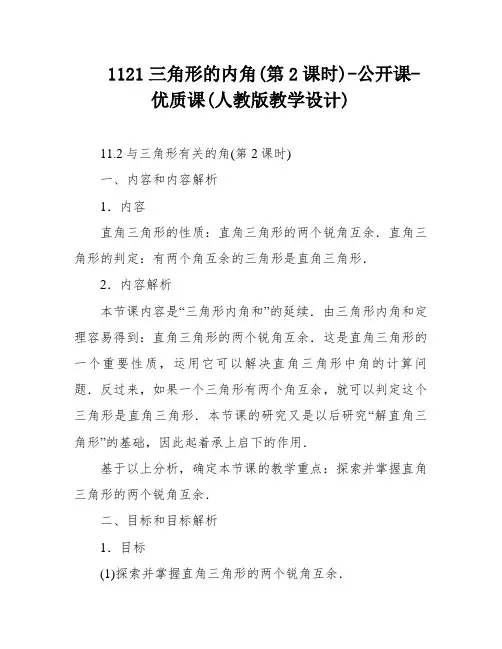 1121 三角形的内角(第 2 课时)-公开课-优质课(人教版教学设计)

11.2 与三角形有关的角(第 2 课时)

一、内容和内容解析

1．内容

直角三角形的性质：直角三角形的两个锐角互余．直角三角形的判定：有两个角互余的三角形是直角三角形．

2．内容解析

本节课内容是“三角形内角和”的延续．由三角形内角和定理容易得到：直角三角形的两个锐角互余．这是直角三角形的一个重要性质，运用它可以解决直角三角形中角的计算问题．反过来，如果一个三角形有两个角互余，就可以判定这个三角形是直角三角形．本节课的研究又是以后研究“解直角三角形”的基础，因此起着承上启下的作用．

基于以上分析，确定本节课的教学重点：探索并掌握直角三角形的两个锐角互余．

二、目标和目标解析

1．目标

(1)探索并掌握直角三角形的两个锐角互余．